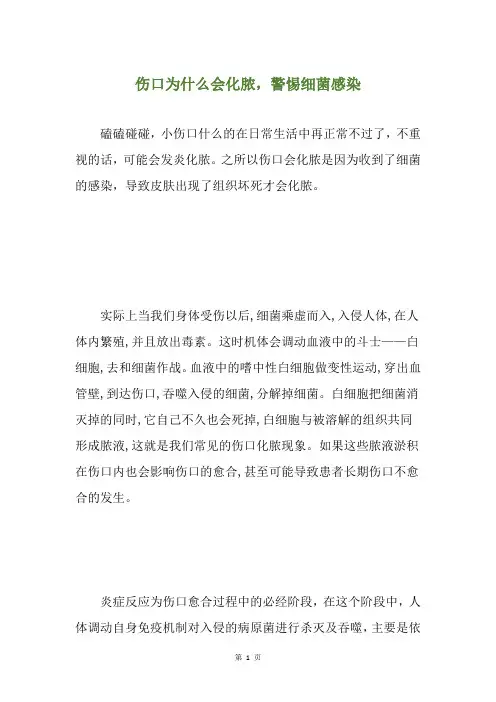 伤口为什么会化脓，警惕细菌感染

磕磕碰碰，小伤口什么的在日常生活中再正常不过了，不重视的话，可能会发炎化脓。之所以伤口会化脓是因为收到了细菌的感染，导致皮肤出现了组织坏死才会化脓。

实际上当我们身体受伤以后，细菌乘虚而入，入侵人体，在人体内繁殖，并且放出毒素。这时机体会调动血液中的斗士——白细胞，去和细菌作战。血液中的嗜中性白细胞做变性运动，穿出血管壁，到达伤口，吞噬入侵的细菌，分解掉细菌。白细胞把细菌消灭掉的同时，它自己不久也会死掉，白细胞与被溶解的组织共同形成脓液，这就是我们常见的伤口化脓现象。如果这些脓液淤积在伤口内也会影响伤口的愈合，甚至可能导致患者长期伤口不愈合的发生。

炎症反应为伤口愈合过程中的必经阶段，在这个阶段中，人体调动自身免疫机制对入侵的病原菌进行杀灭及吞噬，主要是依

第 1 页